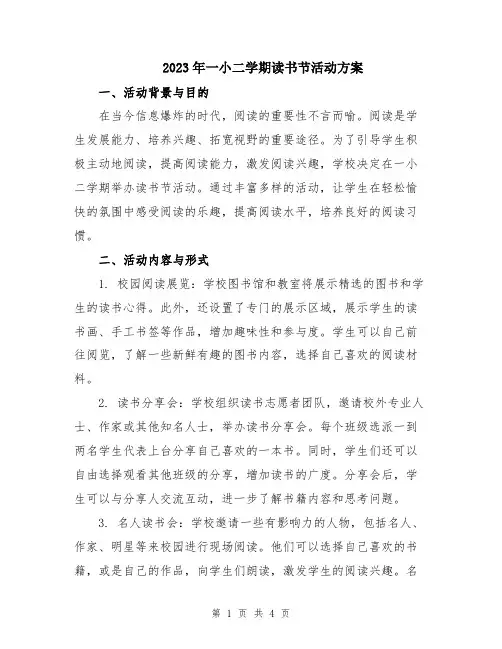 2023年一小二学期读书节活动方案

一、活动背景与目的

在当今信息爆炸的时代，阅读的重要性不言而喻。阅读是学生发展能力、培养兴趣、拓宽视野的重要途径。为了引导学生积极主动地阅读，提高阅读能力，激发阅读兴趣，学校决定在一小二学期举办读书节活动。通过丰富多样的活动，让学生在轻松愉快的氛围中感受阅读的乐趣，提高阅读水平，培养良好的阅读习惯。

二、活动内容与形式

1. 校园阅读展览：学校图书馆和教室将展示精选的图书和学生的读书心得。此外，还设置了专门的展示区域，展示学生的读书画、手工书签等作品，增加趣味性和参与度。学生可以自己前往阅览，了解一些新鲜有趣的图书内容，选择自己喜欢的阅读材料。

2. 读书分享会：学校组织读书志愿者团队，邀请校外专业人士、作家或其他知名人士，举办读书分享会。每个班级选派一到两名学生代表上台分享自己喜欢的一本书。同时，学生们还可以自由选择观看其他班级的分享，增加读书的广度。分享会后，学生可以与分享人交流互动，进一步了解书籍内容和思考问题。

3. 名人读书会：学校邀请一些有影响力的人物，包括名人、作家、明星等来校园进行现场阅读。他们可以选择自己喜欢的书籍，或是自己的作品，向学生们朗读，激发学生的阅读兴趣。名

第 1 页 共 4 页